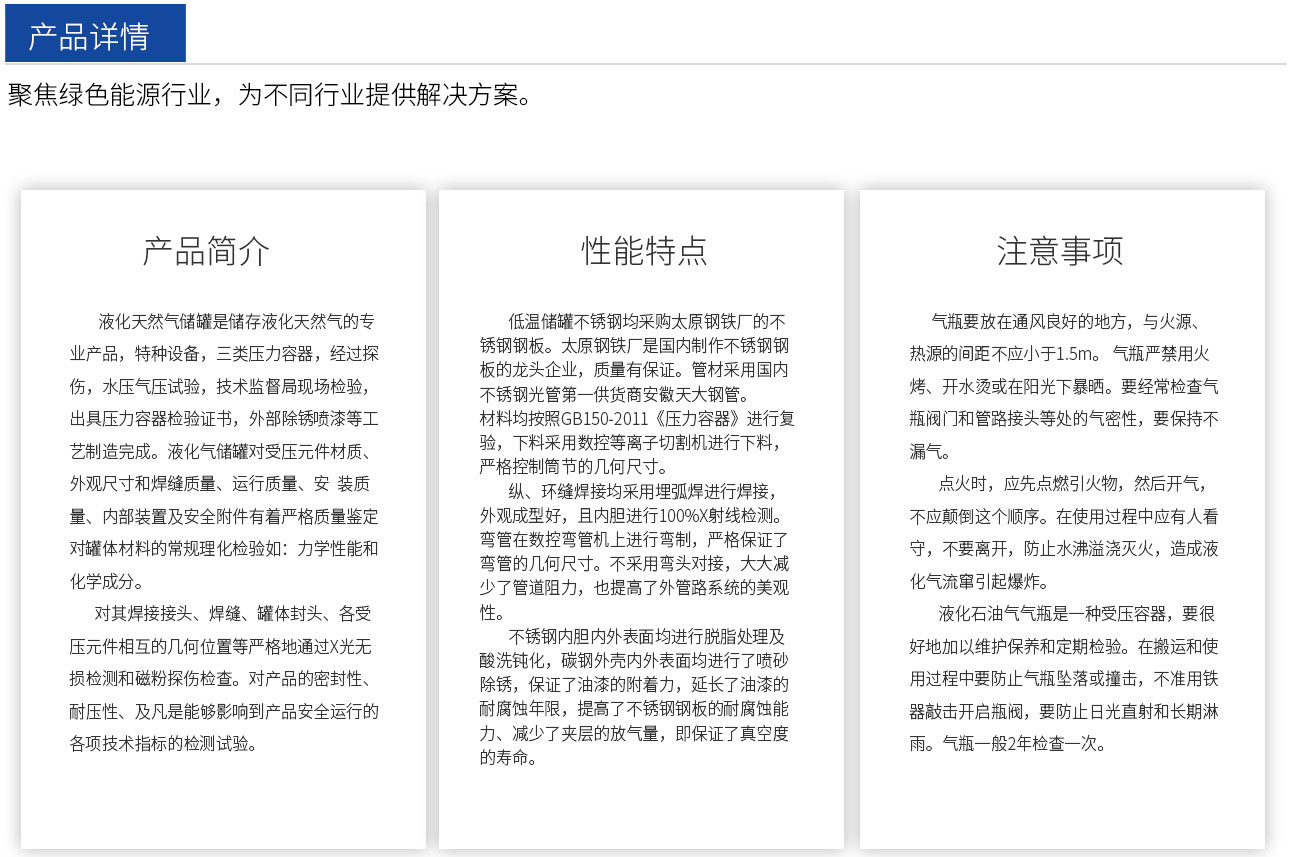 产品详情

聚焦绿色能源行业，为不同行业提供解决方案。

产品简介

液化天然气储罐是储存液化天然气的专业产品，特种设备，三类压力容器，经过探伤，水压气压试验，技术监督局现场检验，出具压力容器检验证书，外部除锈喷漆等工艺制造完成。液化气储罐对受压元件材质、外观尺寸和焊缝质量、运行质量、安 装质量、内部装置及安全附件有着严格质量鉴定对罐体材料的常规理化检验如：力学性能和化学成分。

对其焊接接头、焊缝、罐体封头、各受压元件相互的几何位置等严格地通过X光无损检测和磁粉探伤检查。对产品的密封性、耐压性、及凡是能够影响到产品安全运行的各项技术指标的检测试验。

性能特点

低温储罐不锈钢均采购太原钢铁厂的不锈钢钢板。太原钢铁厂是国内制作不锈钢钢板的龙头企业，质量有保证。管材采用国内不锈钢光管第一供货商安徽天大钢管。
材料均按照GB150-2011《压力容器》进行复验，下料采用数控等离子切割机进行下料，严格控制筒节的几何尺寸。

纵、环缝焊接均采用埋弧焊进行焊接，外观成型好，且内胆进行100%X射线检测。弯管在数控弯管机上进行弯制，严格保证了弯管的几何尺寸。不采用弯头对接，大大减少了管道阻力，也提高了外管路系统的美观性。

不锈钢内胆内外表面均进行脱脂处理及酸洗钝化，碳钢外壳内外表面均进行了喷砂除锈，保证了油漆的附着力，延长了油漆的耐腐蚀年限，提高了不锈钢钢板的耐腐蚀能力、减少了夹层的放气量，即保证了真空度的寿命。

注意事项

气瓶要放在通风良好的地方，与火源、热源的间距不应小于1.5m。 气瓶严禁用火烤、开水烫或在阳光下暴晒。要经常检查气瓶阀门和管路接头等处的气密性，要保持不漏气。

点火时，应先点燃引火物，然后开气，不应颠倒这个顺序。在使用过程中应有人看守，不要离开，防止水沸溢浇灭火，造成液化气流窜引起爆炸。

液化石油气气瓶是一种受压容器，要很好地加以维护保养和定期检验。在搬运和使用过程中要防止气瓶坠落或撞击，不准用铁器敲击开启瓶阀，要防止日光直射和长期淋雨。气瓶一般2年检查一次。